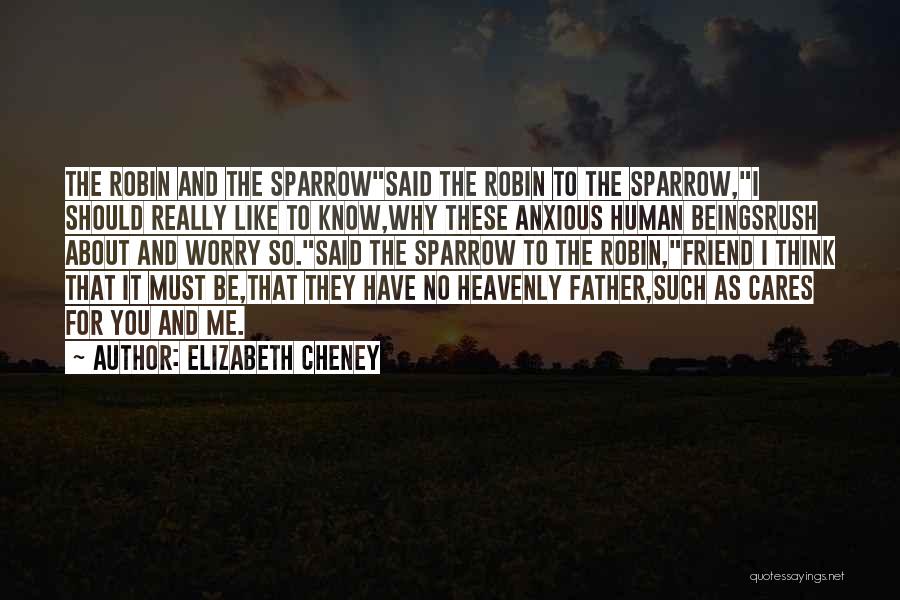 THE ROBIN AND THE SPARROW"SAID THE ROBIN TO THE SPARROW,"I SHOULD REALLY LIKE TO KNOW,WHY THESE ANXIOUS HUMAN BEINGSRUSH ABOUT AND WORRY SO."SAID THE SPARROW TO THE ROBIN,"FRIEND I THINK THAT IT MUST BE,THAT THEY HAVE NO HEAVENLY FATHER,SUCH AS CARES FOR YOU AND ME.

~ AUTHOR: ELIZABETH CHENEY

quotessayings.net